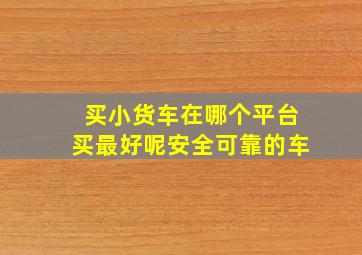 买小货车在哪个平台
买最好呢安全可靠的车